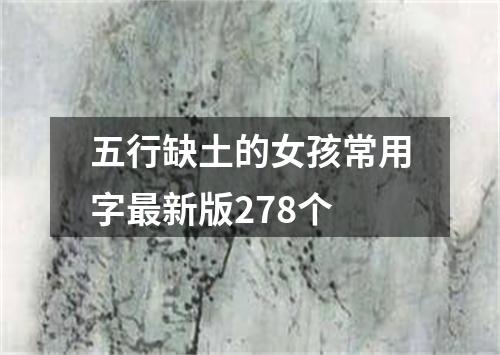 五行缺土的女孩常用字最新版278个